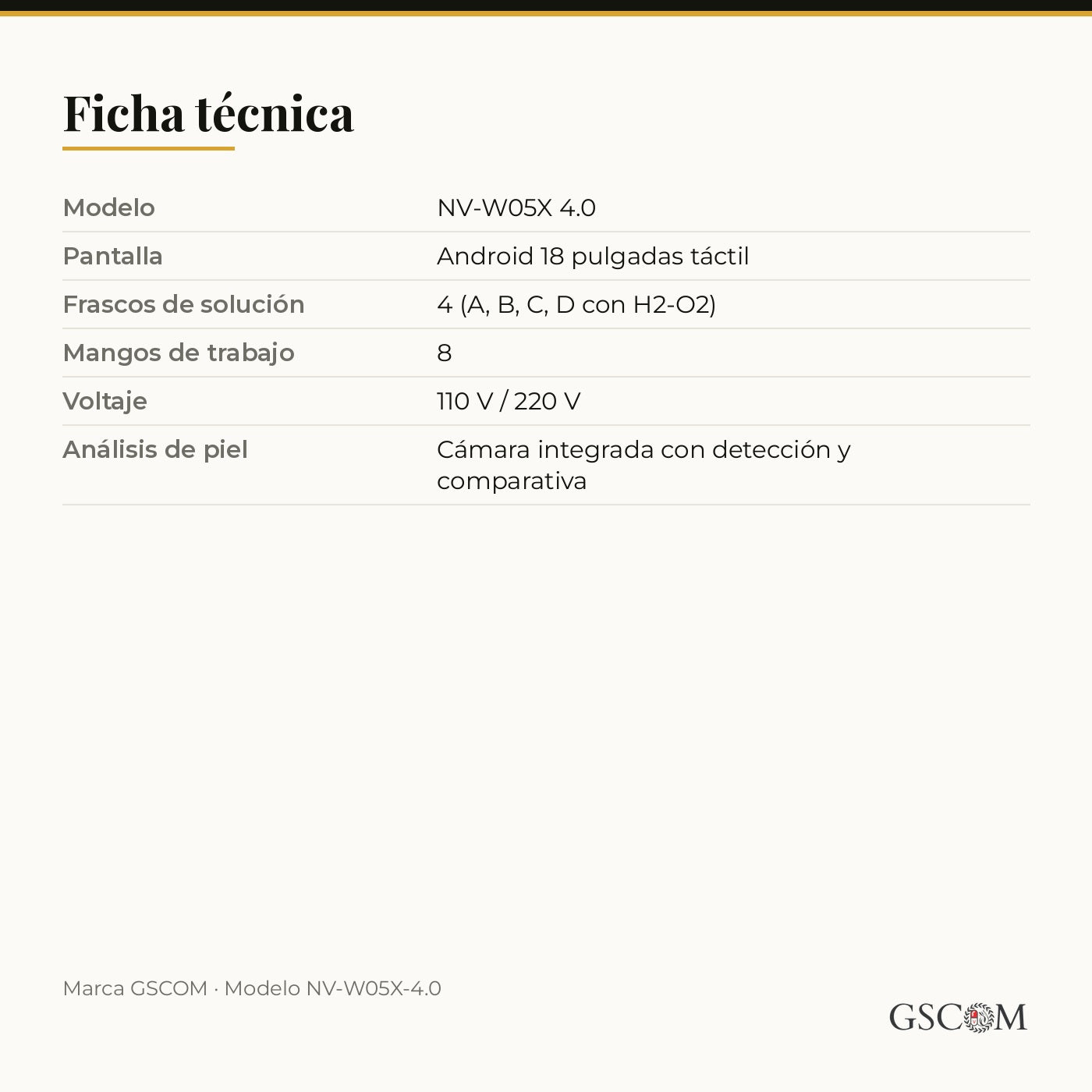 Ficha técnica

| Modelo | NV-W05X 4.0 |
|---|---|
| Pantalla | Android 18 pulgadas táctil |
| Frascos de solución | 4 (A, B, C, D con H2-O2) |
| Mangos de trabajo | 8 |
| Voltaje | 110 V / 220 V |
| Análisis de piel | Cámara integrada con detección y comparativa |

Marca GSCOM · Modelo NV-W05X-4.0

GSCOM